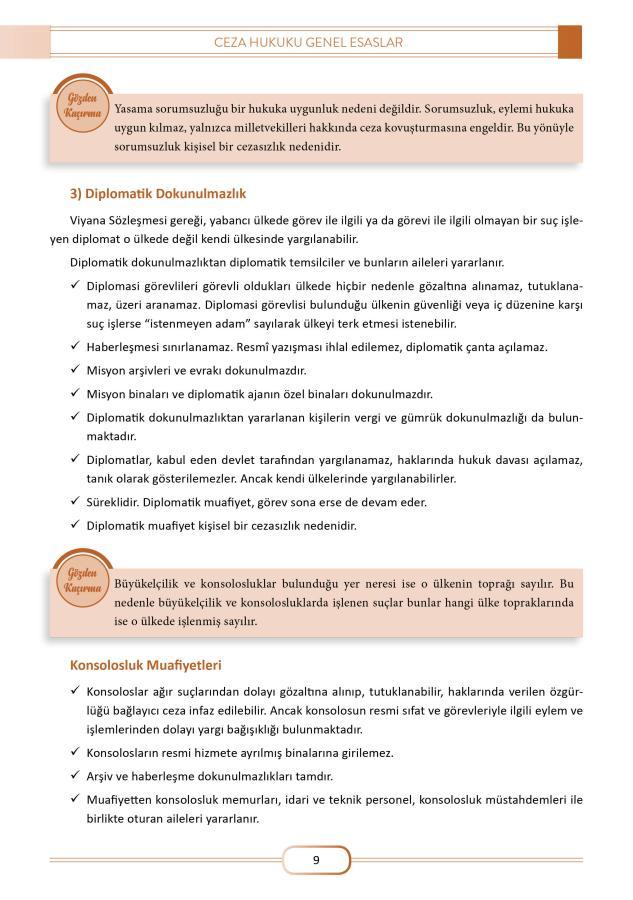 CEZA HUKUKU GENEL ESASLAR

Gözden Kaçırma

Yasama sorumsuzluğu bir hukuka uygunluk nedeni değildir. Sorumsuzluk, eylemi hukuka uygun kılmaz, yalnızca milletvekilleri hakkında ceza kovuşturmasına engeldir. Bu yönüyle sorumsuzluk kişisel bir cezasızlık nedenidir.

3) Diplomatik Dokunulmazlık

Viyana Sözleşmesi gereği, yabancı ülkede görev ile ilgili ya da görevi ile ilgili olmayan bir suç işleyen diplomat o ülkede değil kendi ülkesinde yargılanabilir.

Diplomatik dokunulmazlıktan diplomatik temsilciler ve bunların aileleri yararlanır.

✓ Diplomasi görevlileri görevli oldukları ülkede hiçbir nedenle gözaltına alınamaz, tutuklanamaz, üzeri aranamaz. Diplomasi görevlisi bulunduğu ülkenin güvenliği veya iç düzenine karşı suç işlerse "istenmeyen adam" sayılarak ülkeyi terk etmesi istenebilir.

✓ Haberleşmesi sınırlanamaz. Resmî yazışması ihlal edilemez, diplomatik çanta açılamaz.

✓ Misyon arşivleri ve evrakı dokunulmazdır.

✓ Misyon binaları ve diplomatik ajanın özel binaları dokunulmazdır.

✓ Diplomatik dokunulmazlıktan yararlanan kişilerin vergi ve gümrük dokunulmazlığı da bulunmaktadır.

✓ Diplomatlar, kabul eden devlet tarafından yargılanamaz, haklarında hukuk davası açılamaz, tanık olarak gösterilemezler. Ancak kendi ülkelerinde yargılanabilirler.

✓ Süreklidir. Diplomatik muafiyet, görev sona erse de devam eder.

✓ Diplomatik muafiyet kişisel bir cezasızlık nedenidir.

Gözden Kaçırma

Büyükelçilik ve konsolosluklar bulunduğu yer neresi ise o ülkenin toprağı sayılır. Bu nedenle büyükelçilik ve konsolosluklarda işlenen suçlar bunlar hangi ülke topraklarında ise o ülkede işlenmiş sayılır.

Konsolosluk Muafiyetleri

✓ Konsoloslar ağır suçlarından dolayı gözaltına alınıp, tutuklanabilir, haklarında verilen özgürlüğü bağlayıcı ceza infaz edilebilir. Ancak konsolosun resmi sıfat ve görevleriyle ilgili eylem ve işlemlerinden dolayı yargı bağışıklığı bulunmaktadır.

✓ Konsolosların resmi hizmete ayrılmış binalarına girilemez.

✓ Arşiv ve haberleşme dokunulmazlıkları tamdır.

✓ Muafiyetten konsolosluk memurları, idari ve teknik personel, konsolosluk müstahdemleri ile birlikte oturan aileleri yararlanır.

9